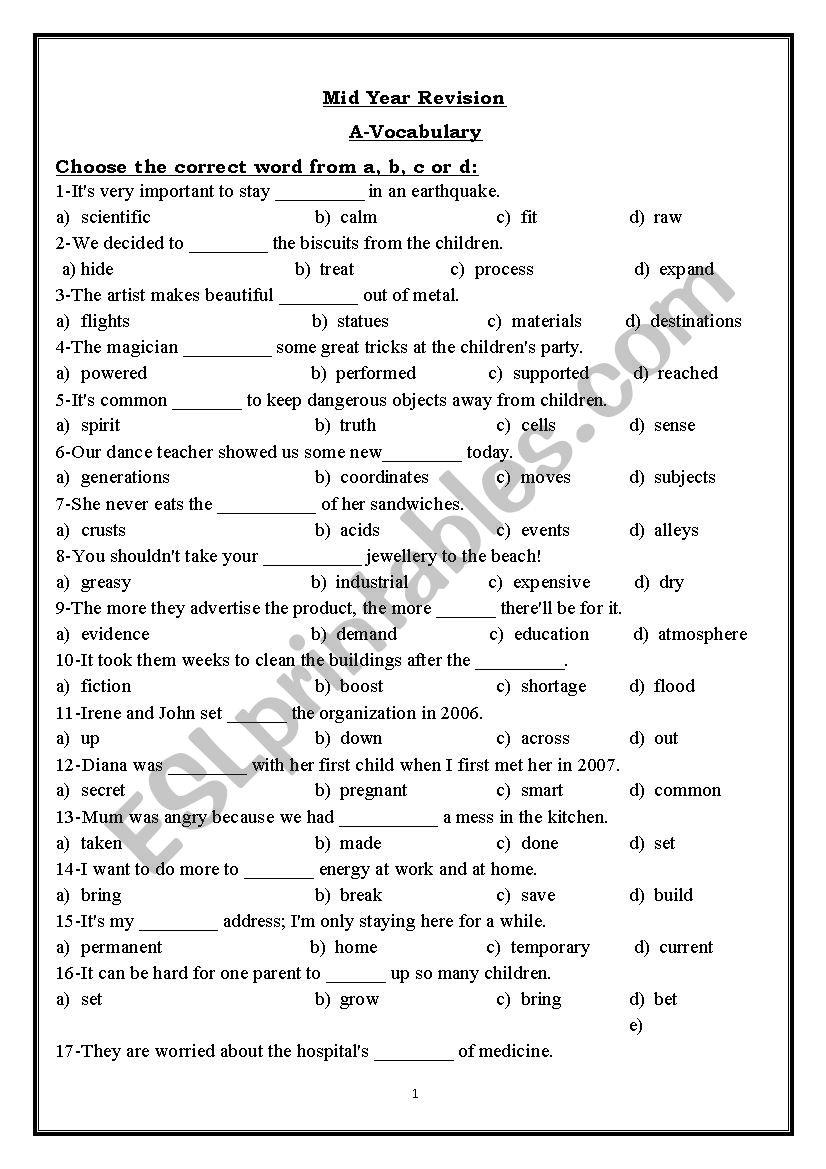 Mid Year Revision

A-Vocabulary

Choose the correct word from a, b, c or d:

1-It's very important to stay ____ in an earthquake.

a) scientific b) calm c) fit d) raw

2-We decided to ____ the biscuits from the children.

a) hide b) treat c) process d) expand

3-The artist makes beautiful ____ out of metal.

a) flights b) statues c) materials d) destinations

4-The magician ____ some great tricks at the children's party.

a) powered b) performed c) supported d) reached

5-It's common ____ to keep dangerous objects away from children.

a) spirit b) truth c) cells d) sense

6-Our dance teacher showed us some new____ today.

a) generations b) coordinates c) moves d) subjects

7-She never eats the ____ of her sandwiches.

a) crusts b) acids c) events d) alleys

8-You shouldn't take your ____ jewellery to the beach!

a) greasy b) industrial c) expensive d) dry

9-The more they advertise the product, the more ____ there'll be for it.

a) evidence b) demand c) education d) atmosphere

10-It took them weeks to clean the buildings after the ____.

a) fiction b) boost c) shortage d) flood

11-Irene and John set ____ the organization in 2006.

a) up b) down c) across d) out

12-Diana was ____ with her first child when I first met her in 2007.

a) secret b) pregnant c) smart d) common

13-Mum was angry because we had ____ a mess in the kitchen.

a) taken b) made c) done d) set

14-I want to do more to ____ energy at work and at home.

a) bring b) break c) save d) build

15-It's my ____ address; I'm only staying here for a while.

a) permanent b) home c) temporary d) current

16-It can be hard for one parent to ____ up so many children.

a) set b) grow c) bring d) bet

e)

17-They are worried about the hospital's ____ of medicine.

1

ESLprintables.com